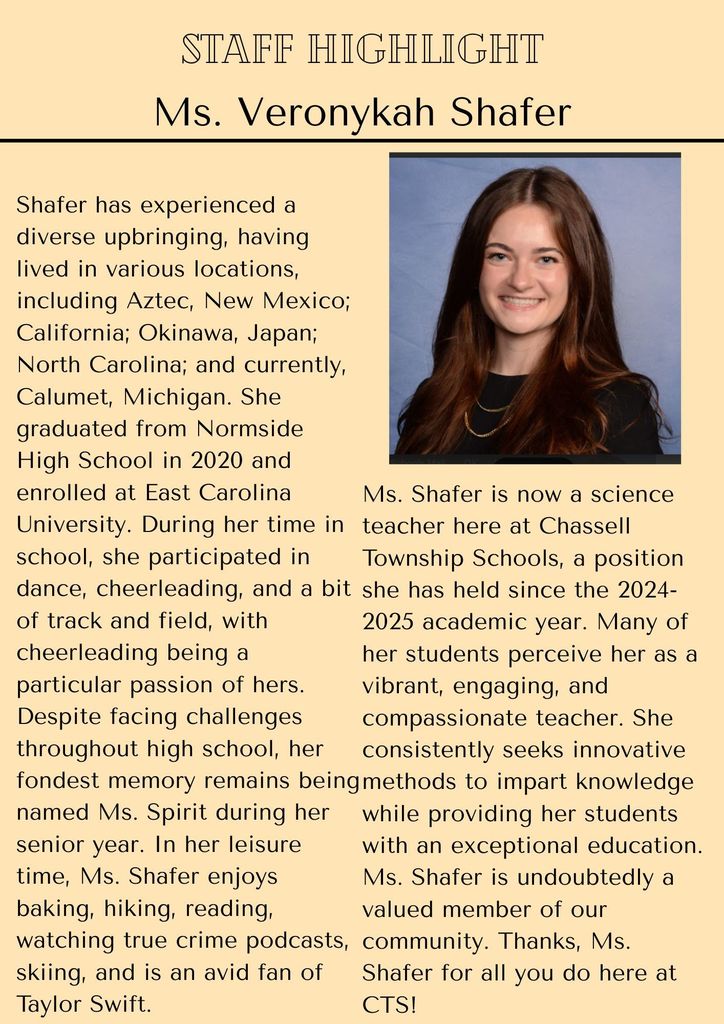 STAFF HIGHLIGHT

Ms. Veronykah Shafer

Shafer has experienced a diverse upbringing, having lived in various locations, including Aztec, New Mexico; California; Okinawa, Japan; North Carolina; and currently, Calumet, Michigan. She graduated from Normside High School in 2020 and enrolled at East Carolina University. During her time in school, she participated in dance, cheerleading, and a bit of track and field, with cheerleading being a particular passion of hers. Despite facing challenges throughout high school, her fondest memory remains being named Ms. Spirit during her senior year. In her leisure time, Ms. Shafer enjoys baking, hiking, reading, watching true crime podcasts, skiing, and is an avid fan of Taylor Swift.

Ms. Shafer is now a science teacher here at Chassell Township Schools, a position she has held since the 2024-2025 academic year. Many of her students perceive her as a vibrant, engaging, and compassionate teacher. She consistently seeks innovative methods to impart knowledge while providing her students with an exceptional education. Ms. Shafer is undoubtedly a valued member of our community. Thanks, Ms. Shafer for all you do here at CTS!